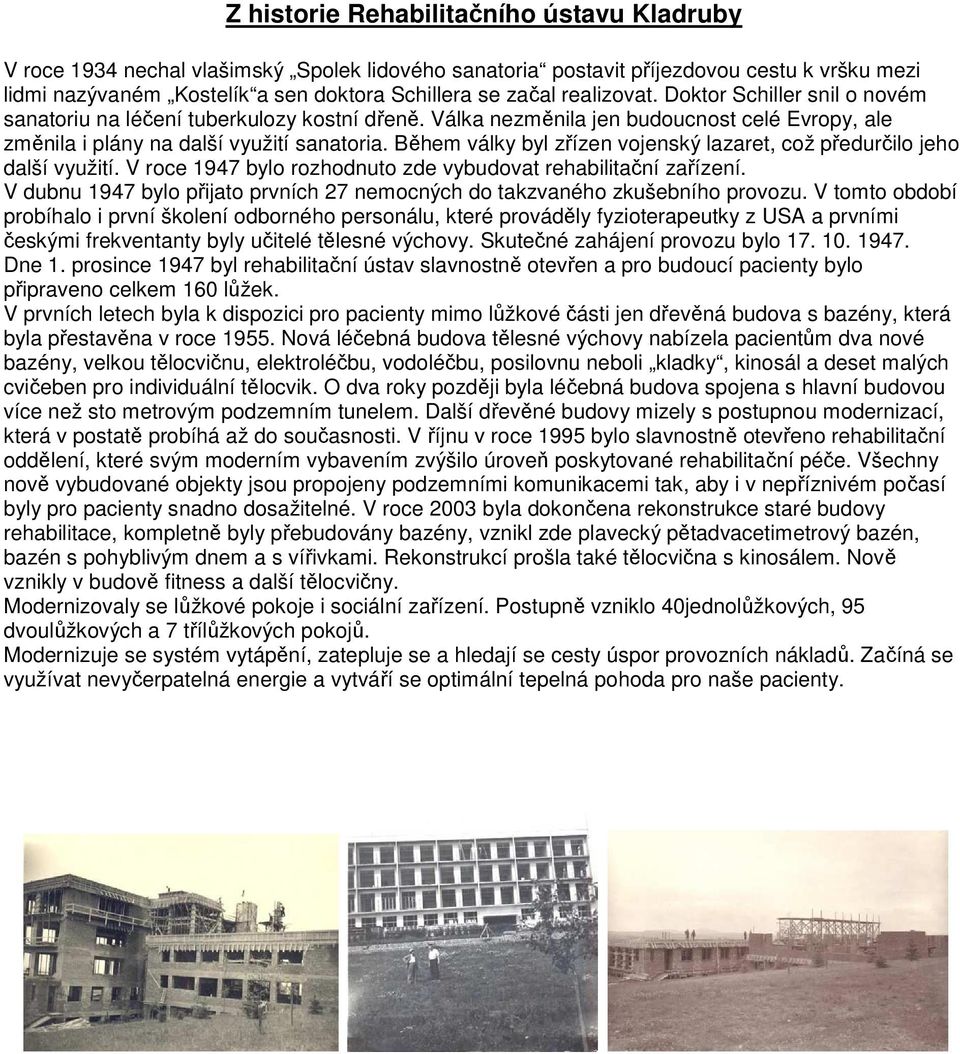 Z historie Rehabilitačního ústavu Kladruby

V roce 1934 nechal vlašimský „Spolek lidového sanatoria“ postavit příjezdovou cestu k vršku mezi lidmi nazývaném „Kostelík“a sen doktora Schillera se začal realizovat. Doktor Schiller snil o novém sanatoriu na léčení tuberkulozy kostní dřeně. Válka nezměnila jen budoucnost celé Evropy, ale změnila i plány na další využití sanatoria. Během války byl zřízen vojenský lazaret, což předurčilo jeho další využití. V roce 1947 bylo rozhodnuto zde vybudovat rehabilitační zařízení.
V dubnu 1947 bylo přijato prvních 27 nemocných do takzvaného zkušebního provozu. V tomto období probíhalo i první školení odborného personálu, které prováděly fyzioterapeutky z USA a prvními českými frekventanty byly učitelé tělesné výchovy. Skutečné zahájení provozu bylo 17. 10. 1947.
Dne 1. prosince 1947 byl rehabilitační ústav slavnostně otevřen a pro budoucí pacienty bylo připraveno celkem 160 lůžek.
V prvních letech byla k dispozici pro pacienty mimo lůžkové části jen dřevěná budova s bazény, která byla přestavěna v roce 1955. Nová léčebná budova tělesné výchovy nabízela pacientům dva nové bazény, velkou tělocvičnu, elektroléčbu, vodoléčbu, posilovnu neboli „kladky“, kinosál a deset malých cvičeben pro individuální tělocvik. O dva roky později byla léčebná budova spojena s hlavní budovou více než sto metrovým podzemním tunelem. Další dřevěné budovy mizely s postupnou modernizací, která v postatě probíhá až do současnosti. V říjnu v roce 1995 bylo slavnostně otevřeno rehabilitační oddělení, které svým moderním vybavením zvýšilo úroveň poskytované rehabilitační péče. Všechny nově vybudované objekty jsou propojeny podzemními komunikacemi tak, aby i v nepříznivém počasí byly pro pacienty snadno dosažitelné. V roce 2003 byla dokončena rekonstrukce staré budovy rehabilitace, kompletně byly přebudovány bazény, vznikl zde plavecký pětadvacetimetrový bazén, bazén s pohyblivým dnem a s vířivkami. Rekonstrukcí prošla také tělocvična s kinosálem. Nově vznikly v budově fitness a další tělocvičny.
Modernizovaly se lůžkové pokoje i sociální zařízení. Postupně vzniklo 40jednolůžkových, 95 dvoulůžkových a 7 třílůžkových pokojů.
Modernizuje se systém vytápění, zatepluje se a hledají se cesty úspor provozních nákladů. Začíná se využívat nevyčerpatelná energie a vytváří se optimální tepelná pohoda pro naše pacienty.